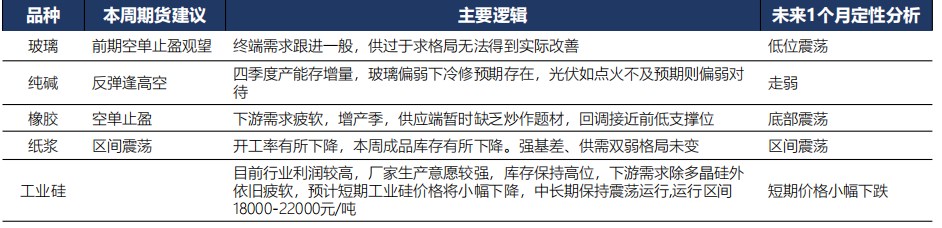 | 品种 | 本周期货建议 | 主要逻辑 | 未来1个月定性分析 |
|---|---|---|---|
| 玻璃 | 前期空单止盈观望 | 终端需求跟进一般，供过于求格局无法得到实际改善 | 低位震荡 |
| 纯碱 | 反弹逢高空 | 四季度产能存增量，玻璃偏弱下冷修预期存在，光伏如点火不及预期则偏弱对待 | 走弱 |
| 橡胶 | 空单止盈 | 下游需求疲软，增产季，供应端暂时缺乏炒作题材，回调接近前低支撑位 | 底部震荡 |
| 纸浆 | 区间震荡 | 开工率有所下降，本周成品库存有所下降。强基差、供需双弱格局未变 | 区间震荡 |
| 工业硅 | | 目前行业利润较高，厂家生产意愿较强，库存保持高位，下游需求除多晶硅外依旧疲软，预计短期工业硅价格将小幅下降，中长期保持震荡运行，运行区间18000-22000元/吨 | 短期价格小幅下跌 |